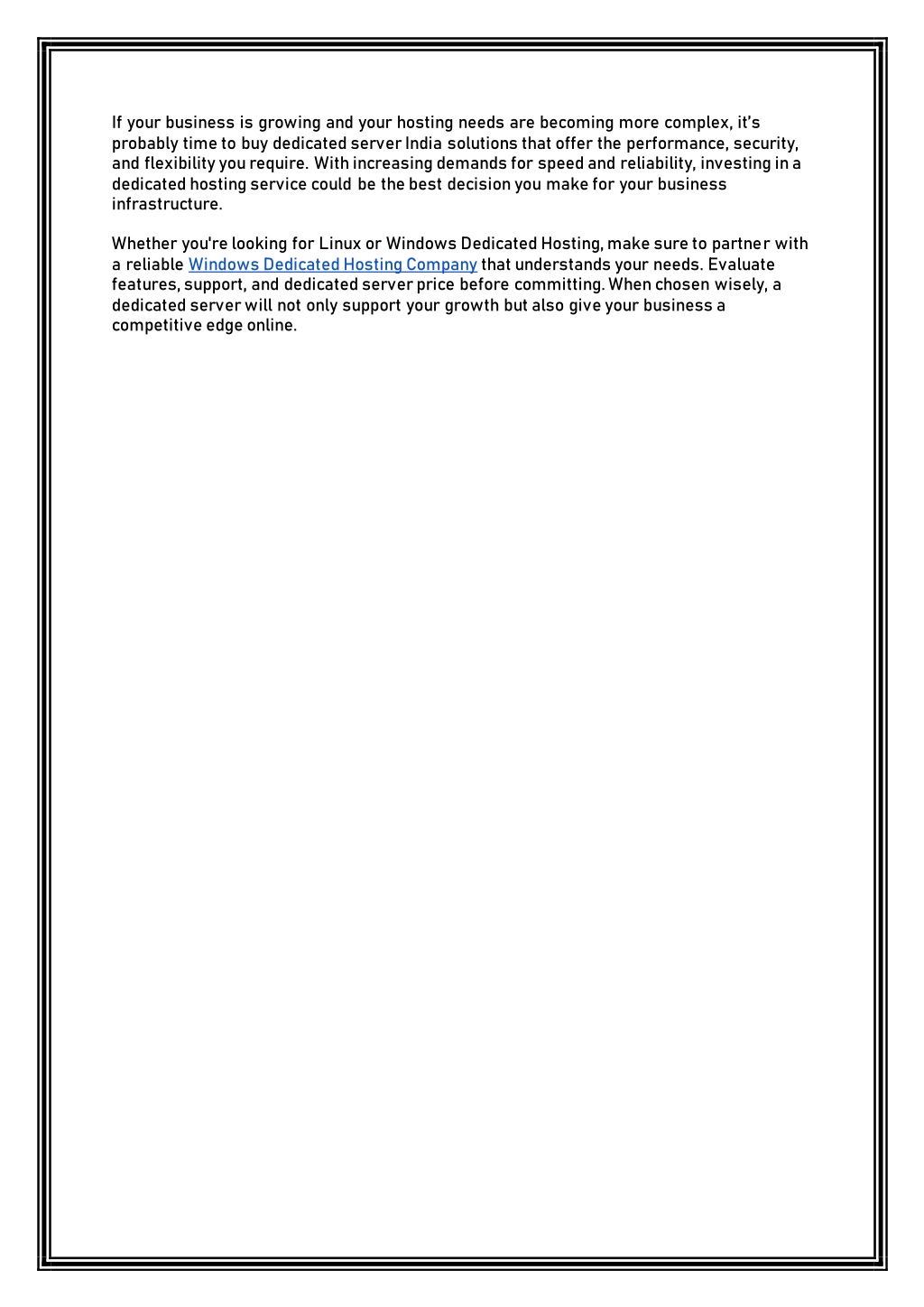 If your business is growing and your hosting needs are becoming more complex, it's probably time to buy dedicated server India solutions that offer the performance, security, and flexibility you require. With increasing demands for speed and reliability, investing in a dedicated hosting service could be the best decision you make for your business infrastructure.

Whether you're looking for Linux or Windows Dedicated Hosting, make sure to partner with a reliable Windows Dedicated Hosting Company that understands your needs. Evaluate features, support, and dedicated server price before committing. When chosen wisely, a dedicated server will not only support your growth but also give your business a competitive edge online.